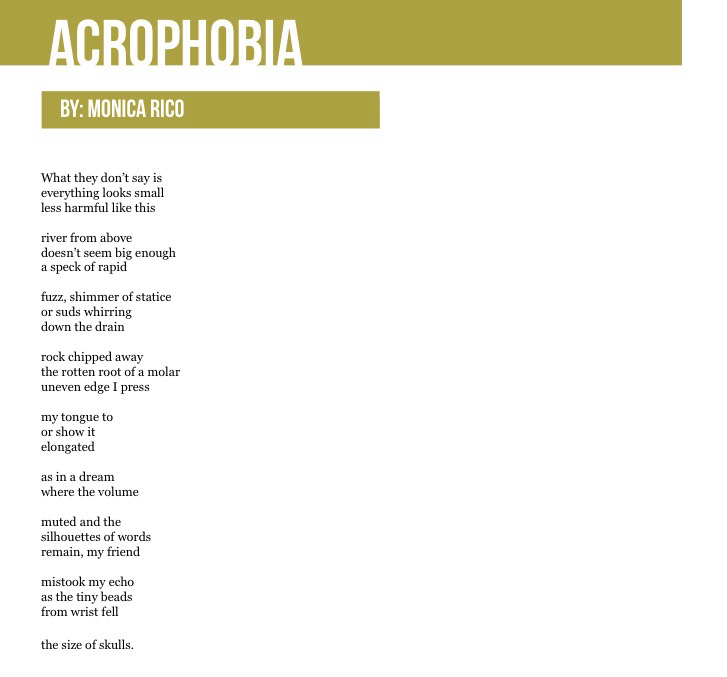 ACROPHOBIA

BY: MONICA RICO

What they don't say is
everything looks small
less harmful like this

river from above
doesn't seem big enough
a speck of rapid

fuzz, shimmer of statice
or suds whirring
down the drain

rock chipped away
the rotten root of a molar
uneven edge I press

my tongue to
or show it
elongated

as in a dream
where the volume

muted and the
silhouettes of words
remain, my friend

mistook my echo
as the tiny beads
from wrist fell

the size of skulls.